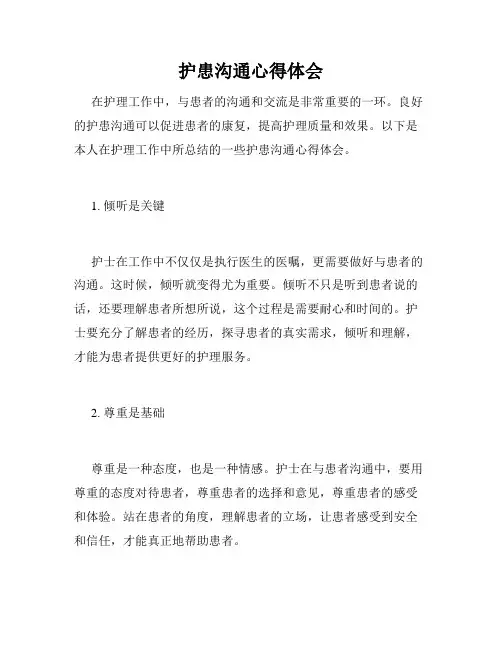 护患沟通心得体会

在护理工作中，与患者的沟通和交流是非常重要的一环。良好的护患沟通可以促进患者的康复，提高护理质量和效果。以下是本人在护理工作中所总结的一些护患沟通心得体会。

1. 倾听是关键

护士在工作中不仅仅是执行医生的医嘱，更需要做好与患者的沟通。这时候，倾听就变得尤为重要。倾听不只是听到患者说的话，还要理解患者所想所说，这个过程是需要耐心和时间的。护士要充分了解患者的经历，探寻患者的真实需求，倾听和理解，才能为患者提供更好的护理服务。

2. 尊重是基础

尊重是一种态度，也是一种情感。护士在与患者沟通中，要用尊重的态度对待患者，尊重患者的选择和意见，尊重患者的感受和体验。站在患者的角度，理解患者的立场，让患者感受到安全和信任，才能真正地帮助患者。